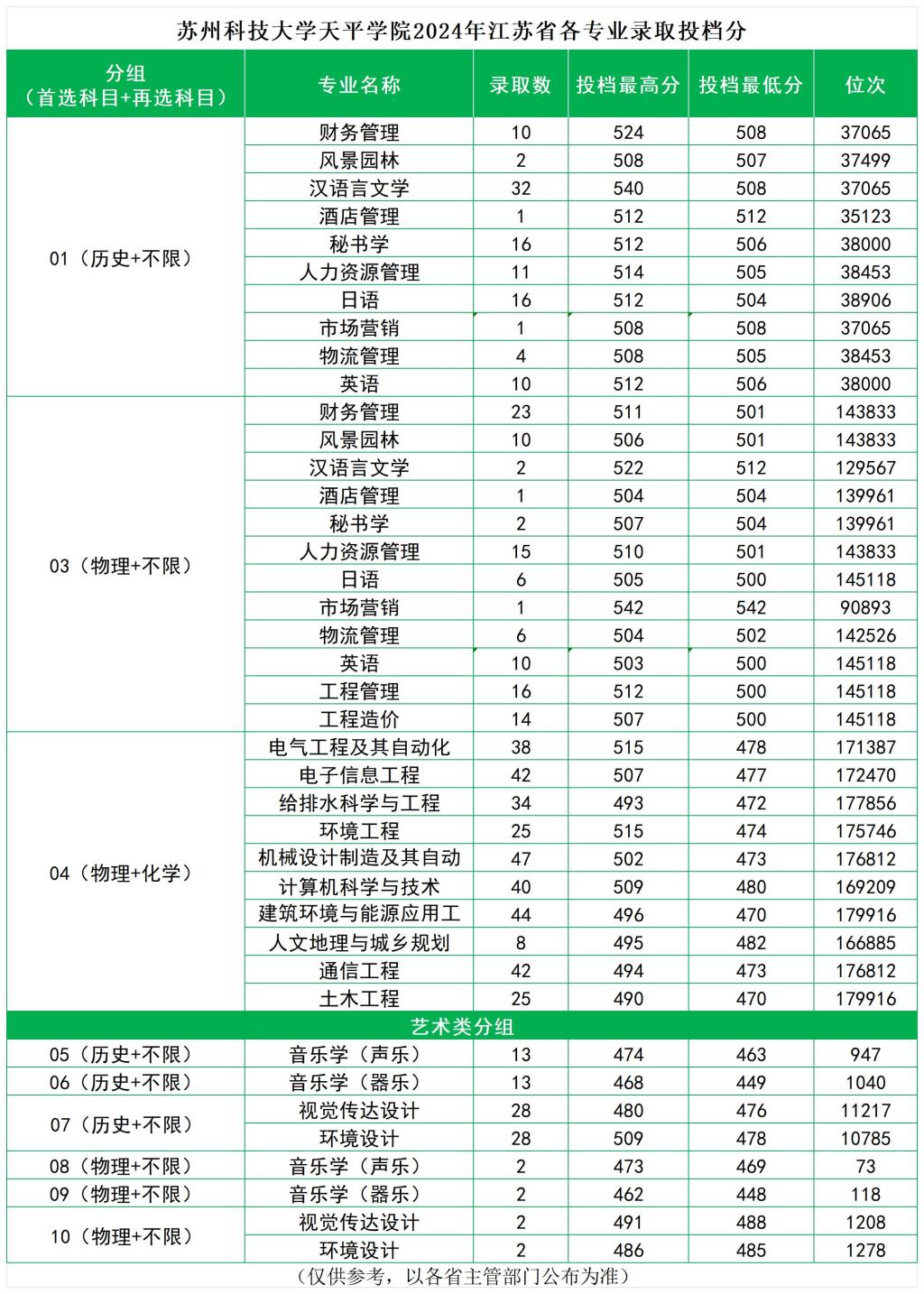 苏州科技大学天平学院2024年江苏省各专业录取投档分

| 分组（首选科目+再选科目） | 专业名称 | 录取数 | 投档最高分 | 投档最低分 | 位次 |
|---|---|---|---|---|---|
| 01（历史+不限） | 财务管理 | 10 | 524 | 508 | 37065 |
| | 风景园林 | 2 | 508 | 507 | 37499 |
| | 汉语言文学 | 32 | 540 | 508 | 37065 |
| | 酒店管理 | 1 | 512 | 512 | 35123 |
| | 秘书学 | 16 | 512 | 506 | 38000 |
| | 人力资源管理 | 11 | 514 | 505 | 38453 |
| | 日语 | 16 | 512 | 504 | 38906 |
| | 市场营销 | 1 | 508 | 508 | 37065 |
| | 物流管理 | 4 | 508 | 505 | 38453 |
| | 英语 | 10 | 512 | 506 | 38000 |
| 03（物理+不限） | 财务管理 | 23 | 511 | 501 | 143833 |
| | 风景园林 | 10 | 506 | 501 | 143833 |
| | 汉语言文学 | 2 | 522 | 512 | 129567 |
| | 酒店管理 | 1 | 504 | 504 | 139961 |
| | 秘书学 | 2 | 507 | 504 | 139961 |
| | 人力资源管理 | 15 | 510 | 501 | 143833 |
| | 日语 | 6 | 505 | 500 | 145118 |
| | 市场营销 | 1 | 542 | 542 | 90893 |
| | 物流管理 | 6 | 504 | 502 | 142526 |
| | 英语 | 10 | 503 | 500 | 145118 |
| | 工程管理 | 16 | 512 | 500 | 145118 |
| | 工程造价 | 14 | 507 | 500 | 145118 |
| 04（物理+化学） | 电气工程及其自动化 | 38 | 515 | 478 | 171387 |
| | 电子信息工程 | 42 | 507 | 477 | 172470 |
| | 给排水科学与工程 | 34 | 493 | 472 | 177856 |
| | 环境工程 | 25 | 515 | 474 | 175746 |
| | 机械设计制造及其自动 | 47 | 502 | 473 | 176812 |
| | 计算机科学与技术 | 40 | 509 | 480 | 169209 |
| | 建筑环境与能源应用工 | 44 | 496 | 470 | 179916 |
| | 人文地理与城乡规划 | 8 | 495 | 482 | 166885 |
| | 通信工程 | 42 | 494 | 473 | 176812 |
| | 土木工程 | 25 | 490 | 470 | 179916 |
| 艺术类分组 | | | | | |
| 05（历史+不限） | 音乐学（声乐） | 13 | 474 | 463 | 947 |
| 06（历史+不限） | 音乐学（器乐） | 13 | 468 | 449 | 1040 |
| 07（历史+不限） | 视觉传达设计 | 28 | 480 | 476 | 11217 |
| | 环境设计 | 28 | 509 | 478 | 10785 |
| 08（物理+不限） | 音乐学（声乐） | 2 | 473 | 469 | 73 |
| 09（物理+不限） | 音乐学（器乐） | 2 | 462 | 448 | 118 |
| 10（物理+不限） | 视觉传达设计 | 2 | 491 | 488 | 1208 |
| | 环境设计 | 2 | 486 | 485 | 1278 |

（仅供参考，以各省主管部门公布为准）